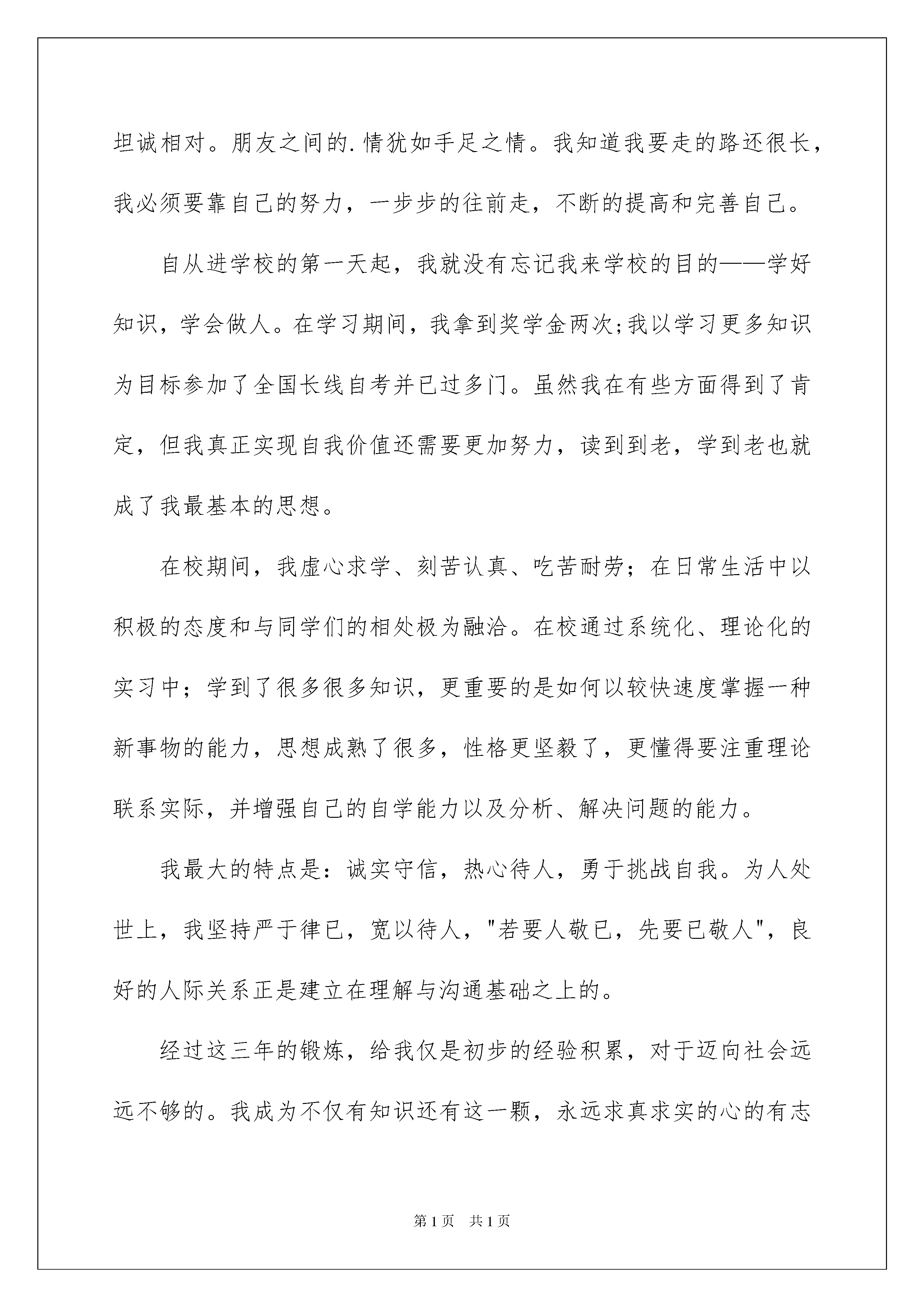 坦诚相对。朋友之间的.情犹如手足之情。我知道我要走的路还很长，我必须要靠自己的努力，一步步的往前走，不断的提高和完善自己。

自从进学校的第一天起，我就没有忘记我来学校的目的——学好知识，学会做人。在学习期间，我拿到奖学金两次;我以学习更多知识为目标参加了全国长线自考并已过多门。虽然我在有些方面得到了肯定，但我真正实现自我价值还需要更加努力，读到到老，学到老也就成了我最基本的思想。

在校期间，我虚心求学、刻苦认真、吃苦耐劳；在日常生活中以积极的态度和与同学们的相处极为融洽。在校通过系统化、理论化的实习中；学到了很多很多知识，更重要的是如何以较快速度掌握一种新事物的能力，思想成熟了很多，性格更坚毅了，更懂得要注重理论联系实际，并增强自己的自学能力以及分析、解决问题的能力。

我最大的特点是：诚实守信，热心待人，勇于挑战自我。为人处世上，我坚持严于律已，宽以待人，"若要人敬已，先要已敬人"，良好的人际关系正是建立在理解与沟通基础之上的。

经过这三年的锻炼，给我仅是初步的经验积累，对于迈向社会远远不够的。我成为不仅有知识还有这一颗，永远求真求实的心的有志

第1页 共1页